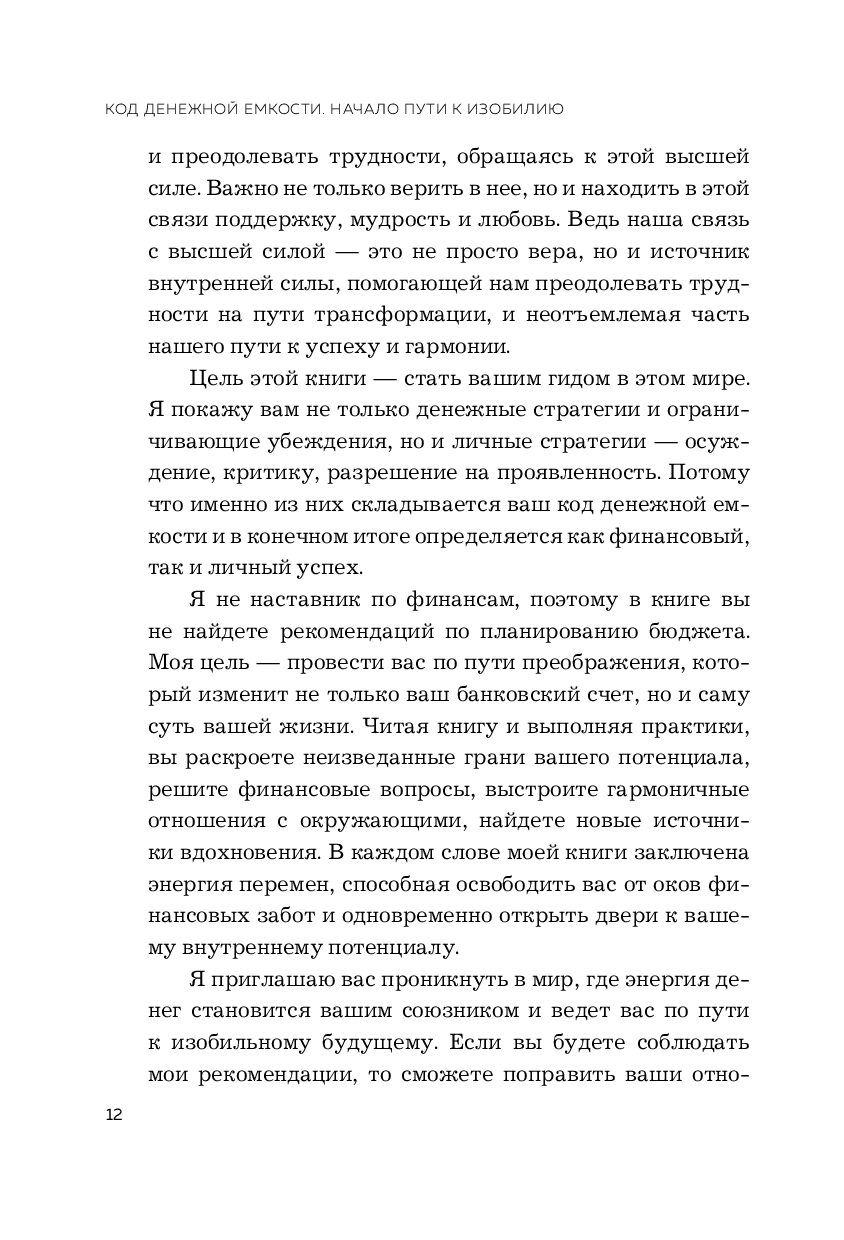 КОД ДЕНЕЖНОЙ ЕМКОСТИ. НАЧАЛО ПУТИ К ИЗОБИЛИЮ

и преодолевать трудности, обращаясь к этой высшей силе. Важно не только верить в нее, но и находить в этой связи поддержку, мудрость и любовь. Ведь наша связь с высшей силой — это не просто вера, но и источник внутренней силы, помогающей нам преодолевать трудности на пути трансформации, и неотъемлемая часть нашего пути к успеху и гармонии.

Цель этой книги — стать вашим гидом в этом мире. Я покажу вам не только денежные стратегии и ограничивающие убеждения, но и личные стратегии — осуждение, критику, разрешение на проявленность. Потому что именно из них складывается ваш код денежной емкости и в конечном итоге определяется как финансовый, так и личный успех.

Я не наставник по финансам, поэтому в книге вы не найдете рекомендаций по планированию бюджета. Моя цель — провести вас по пути преображения, который изменит не только ваш банковский счет, но и саму суть вашей жизни. Читая книгу и выполняя практики, вы раскроете неизведанные грани вашего потенциала, решите финансовые вопросы, выстроите гармоничные отношения с окружающими, найдете новые источники вдохновения. В каждом слове моей книги заключена энергия перемен, способная освободить вас от оков финансовых забот и одновременно открыть двери к вашему внутреннему потенциалу.

Я приглашаю вас проникнуть в мир, где энергия денег становится вашим союзником и ведет вас по пути к изобильному будущему. Если вы будете соблюдать мои рекомендации, то сможете поправить ваши отно-

12